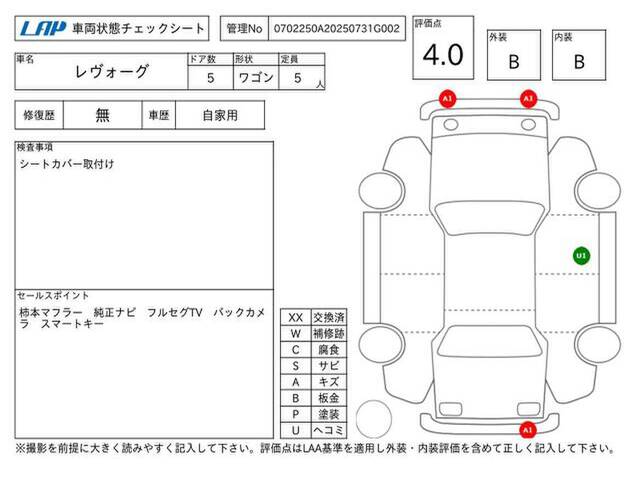 LAP 車両状態チェックシート

管理No 0702250A20250731G002

評価点 4.0

外装 B

内装 B

| 車名 | ドア数 | 形状 | 定員 |
|---|---|---|---|
| レヴォーグ | 5 | ワゴン | 5 人 |

| 修復歴 | 無 | 車歴 | 自家用 |
|---|---|---|---|

検査事項
シートカバー取付け

セールスポイント
柿本マフラー　純正ナビ　フルセグTV　バックカメラ　スマートキー

| XX | 交換済 |
|---|---|
| W | 補修跡 |
| C | 腐食 |
| S | サビ |
| A | キズ |
| B | 板金 |
| P | 塗装 |
| U | ヘコミ |

A1
A1
U1
A1

※撮影を前提に大きく読みやすく記入して下さい。評価点はLAA基準を適用し外装・内装評価を含めて正しく記入して下さい。